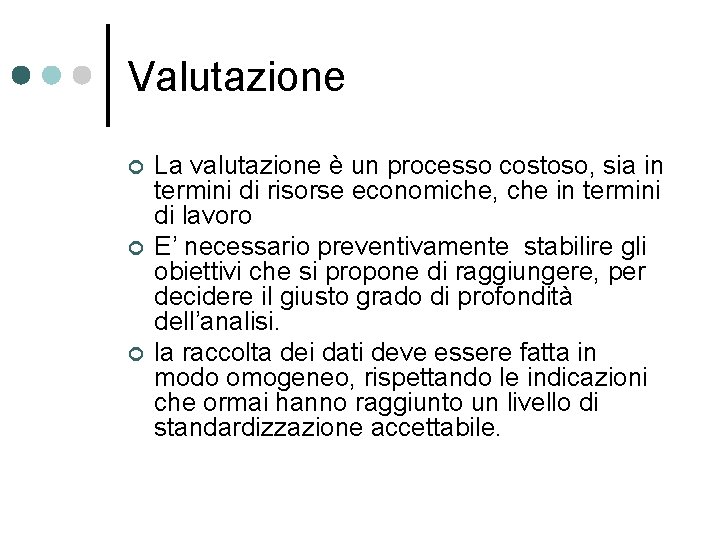 Valutazione

La valutazione è un processo costoso, sia in termini di risorse economiche, che in termini di lavoro

E’ necessario preventivamente stabilire gli obiettivi che si propone di raggiungere, per decidere il giusto grado di profondità dell’analisi.

la raccolta dei dati deve essere fatta in modo omogeneo, rispettando le indicazioni che ormai hanno raggiunto un livello di standardizzazione accettabile.